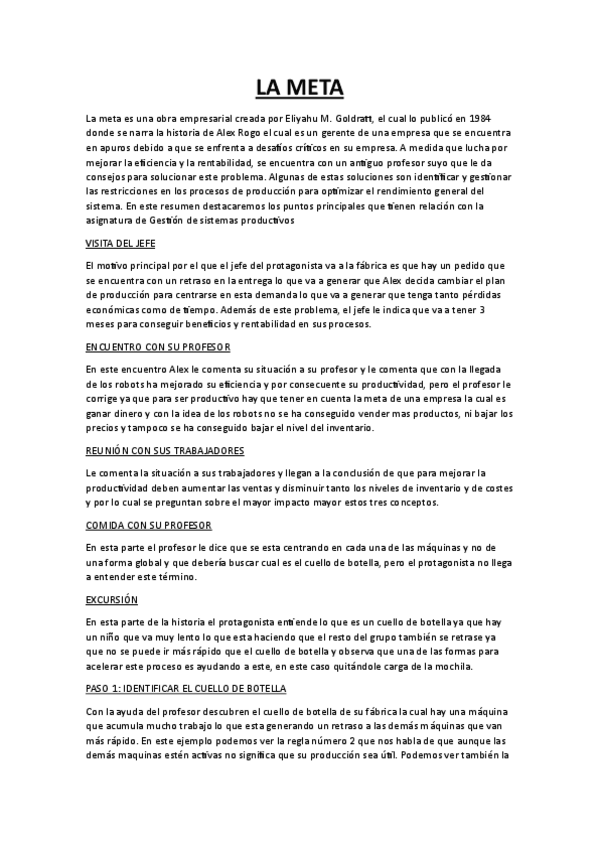 LA META

La meta es una obra empresarial creada por Eliyahu M. Goldratt, el cual lo publicó en 1984 donde se narra la historia de Alex Rogo el cual es un gerente de una empresa que se encuentra en apuros debido a que se enfrenta a desafíos críticos en su empresa. A medida que lucha por mejorar la eficiencia y la rentabilidad, se encuentra con un antiguo profesor suyo que le da consejos para solucionar este problema. Algunas de estas soluciones son identificar y gestionar las restricciones en los procesos de producción para optimizar el rendimiento general del sistema. En este resumen destacaremos los puntos principales que tienen relación con la asignatura de Gestión de sistemas productivos

VISITA DEL JEFE

El motivo principal por el que el jefe del protagonista va a la fábrica es que hay un pedido que se encuentra con un retraso en la entrega lo que va a generar que Alex decida cambiar el plan de producción para centrarse en esta demanda lo que va a generar que tenga tanto pérdidas económicas como de tiempo. Además de este problema, el jefe le indica que va a tener 3 meses para conseguir beneficios y rentabilidad en sus procesos.

ENCUENTRO CON SU PROFESOR

En este encuentro Alex le comenta su situación a su profesor y le comenta que con la llegada de los robots ha mejorado su eficiencia y por consecuente su productividad, pero el profesor le corrige ya que para ser productivo hay que tener en cuenta la meta de una empresa la cual es ganar dinero y con la idea de los robots no se ha conseguido vender mas productos, ni bajar los precios y tampoco se ha conseguido bajar el nivel del inventario.

REUNIÓN CON SUS TRABAJADORES

Le comenta la situación a sus trabajadores y llegan a la conclusión de que para mejorar la productividad deben aumentar las ventas y disminuir tanto los niveles de inventario y de costes y por lo cual se preguntan sobre el mayor impacto mayor estos tres conceptos.

COMIDA CON SU PROFESOR

En esta parte el profesor le dice que se esta centrando en cada una de las máquinas y no de una forma global y que debería buscar cual es el cuello de botella, pero el protagonista no llega a entender este término.

EXCURSIÓN

En esta parte de la historia el protagonista entiende lo que es un cuello de botella ya que hay un niño que va muy lento lo que esta haciendo que el resto del grupo también se retrase ya que no se puede ir más rápido que el cuello de botella y observa que una de las formas para acelerar este proceso es ayudando a este, en este caso quitándole carga de la mochila.

PASO 1: IDENTIFICAR EL CUELLO DE BOTELLA

Con la ayuda del profesor descubren el cuello de botella de su fábrica la cual hay una máquina que acumula mucho trabajo lo que esta generando un retraso a las demás máquinas que van más rápido. En este ejemplo podemos ver la regla número 2 que nos habla de que aunque las demás maquinas estén activas no significa que su producción sea útil. Podemos ver también la